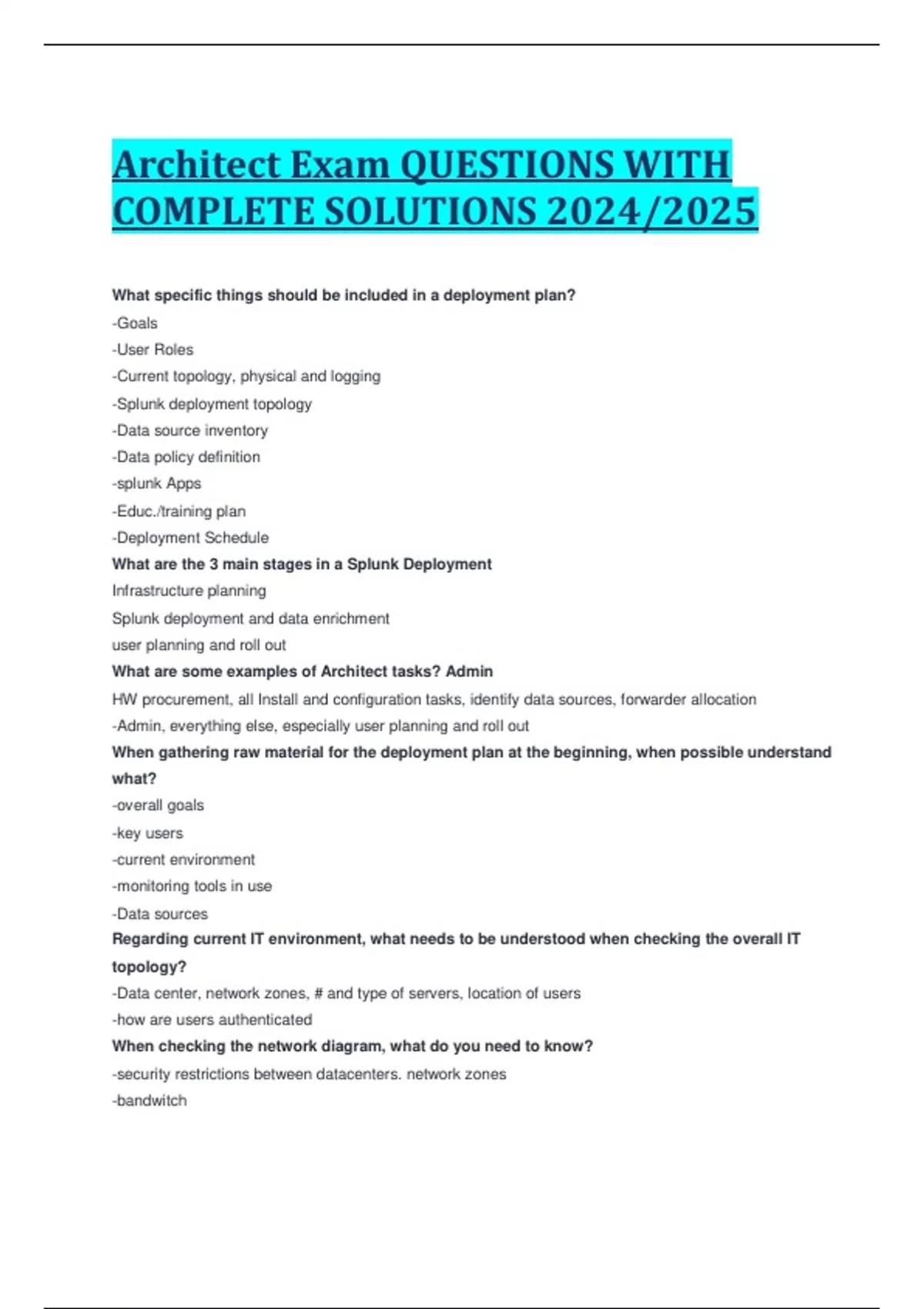 Architect Exam QUESTIONS WITH COMPLETE SOLUTIONS 2024/2025

What specific things should be included in a deployment plan?

-Goals

-User Roles

-Current topology, physical and logging

-Splunk deployment topology

-Data source inventory

-Data policy definition

-splunk Apps

-Educ./training plan

-Deployment Schedule

What are the 3 main stages in a Splunk Deployment

Infrastructure planning

Splunk deployment and data enrichment

user planning and roll out

What are some examples of Architect tasks? Admin

HW procurement, all Install and configuration tasks, identify data sources, forwarder allocation

-Admin, everything else, especially user planning and roll out

When gathering raw material for the deployment plan at the beginning, when possible understand what?

-overall goals

-key users

-current environment

-monitoring tools in use

-Data sources

Regarding current IT environment, what needs to be understood when checking the overall IT topology?

-Data center, network zones, # and type of servers, location of users

-how are users authenticated

When checking the network diagram, what do you need to know?

-security restrictions between datacenters. network zones

-bandwitch